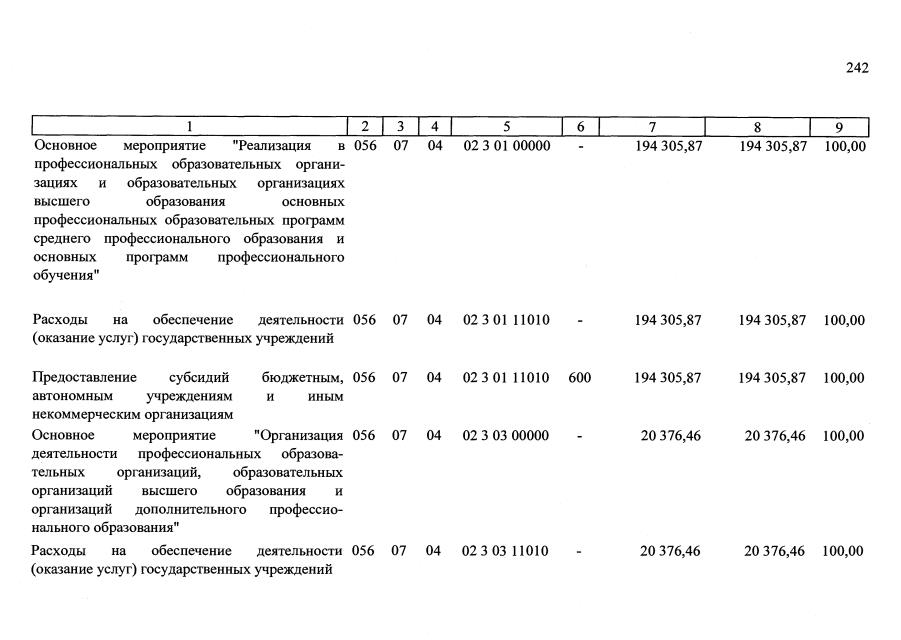 242

| 1 | 2 | 3 | 4 | 5 | 6 | 7 | 8 | 9 |
|---|---|---|---|---|---|---|---|---|
| Основное мероприятие "Реализация в профессиональных образовательных организациях и образовательных организациях высшего образования основных профессиональных образовательных программ среднего профессионального образования и основных программ профессионального обучения" | 056 | 07 | 04 | 02 3 01 00000 | - | 194 305,87 | 194 305,87 | 100,00 |
| Расходы на обеспечение деятельности (оказание услуг) государственных учреждений | 056 | 07 | 04 | 02 3 01 11010 | - | 194 305,87 | 194 305,87 | 100,00 |
| Предоставление субсидий бюджетным, автономным учреждениям и иным некоммерческим организациям | 056 | 07 | 04 | 02 3 01 11010 | 600 | 194 305,87 | 194 305,87 | 100,00 |
| Основное мероприятие "Организация деятельности профессиональных образовательных организаций, образовательных организаций высшего образования и организаций дополнительного профессионального образования" | 056 | 07 | 04 | 02 3 03 00000 | - | 20 376,46 | 20 376,46 | 100,00 |
| Расходы на обеспечение деятельности (оказание услуг) государственных учреждений | 056 | 07 | 04 | 02 3 03 11010 | - | 20 376,46 | 20 376,46 | 100,00 |